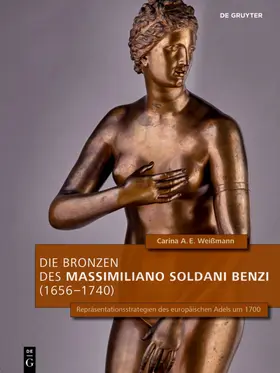 DE GRUYTER

Carina A. E. Weißmann

DIE BRONZEN
DES MASSIMILIANO SOLDANI BENZI
(1656–1740)

Repräsentationsstrategien des europäischen Adels um 1700

DE
G